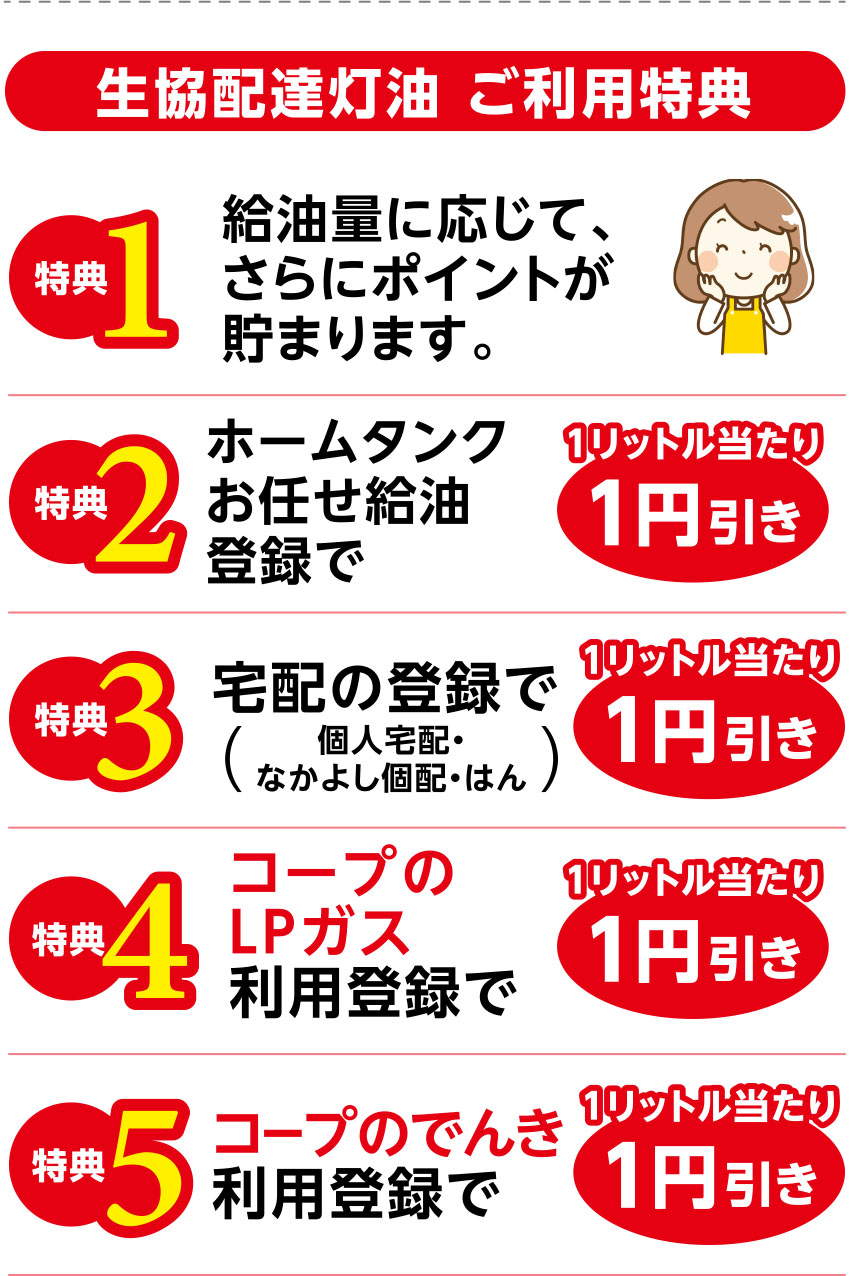 生協配達灯油 ご利用特典

特典1

給油量に応じて、さらにポイントが貯まります。

特典2

ホームタンクお任せ給油登録で

1リットル当たり

1円引き

特典3

宅配の登録で

（個人宅配・なかよし個配・はん）

1リットル当たり

1円引き

特典4

コープのLPガス利用登録で

1リットル当たり

1円引き

特典5

コープのでんき利用登録で

1リットル当たり

1円引き